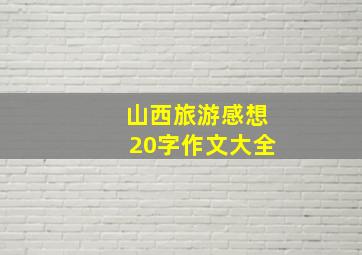 山西旅游感想
20字作文大全